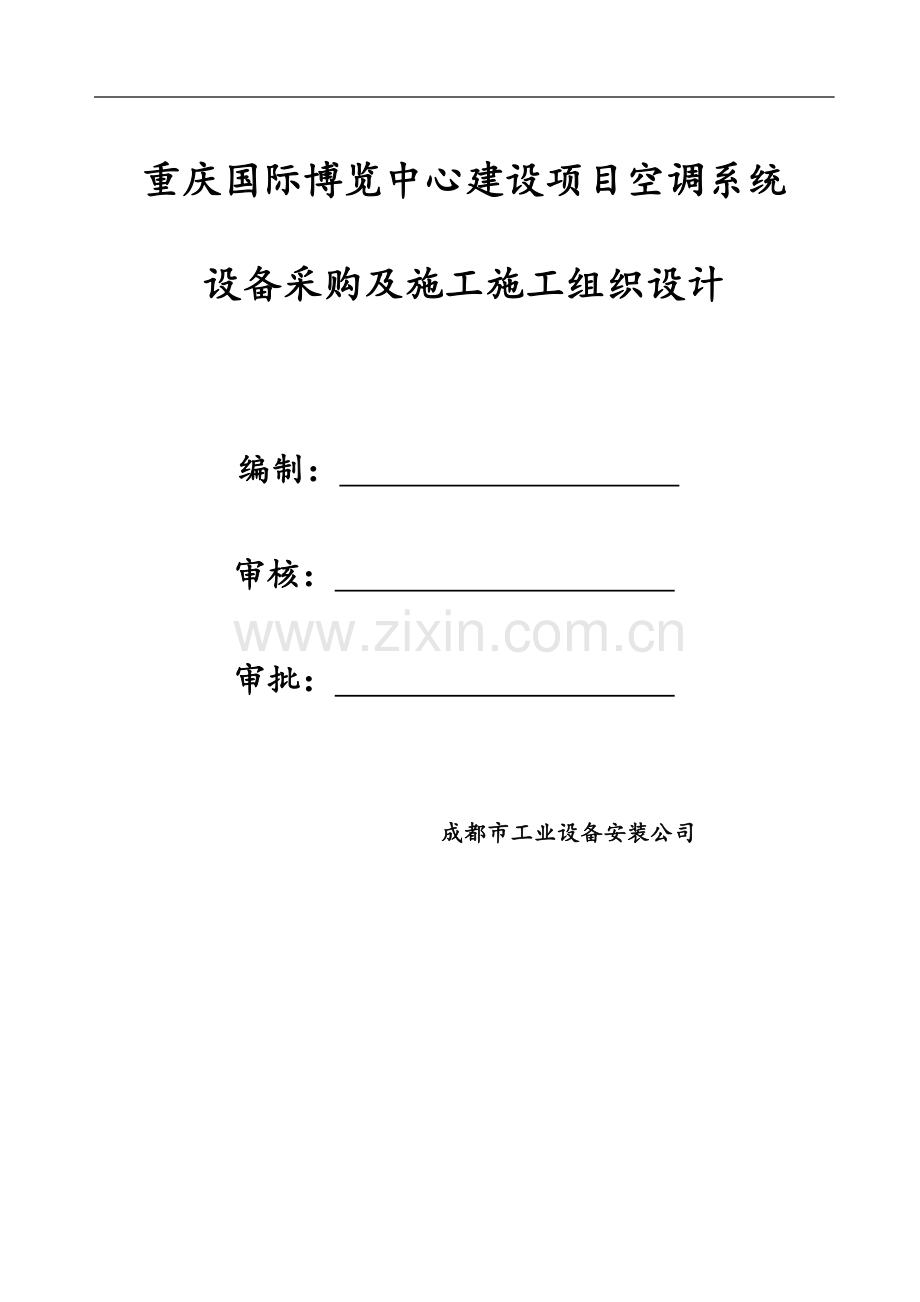 重庆国际博览中心建设项目空调系统

设备采购及施工施工组织设计

编制：____

审核：____

审批：____

成都市工业设备安装公司

www.zixin.com.cn